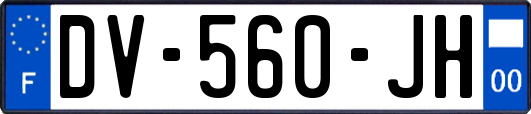 F
DV-560-JH
00